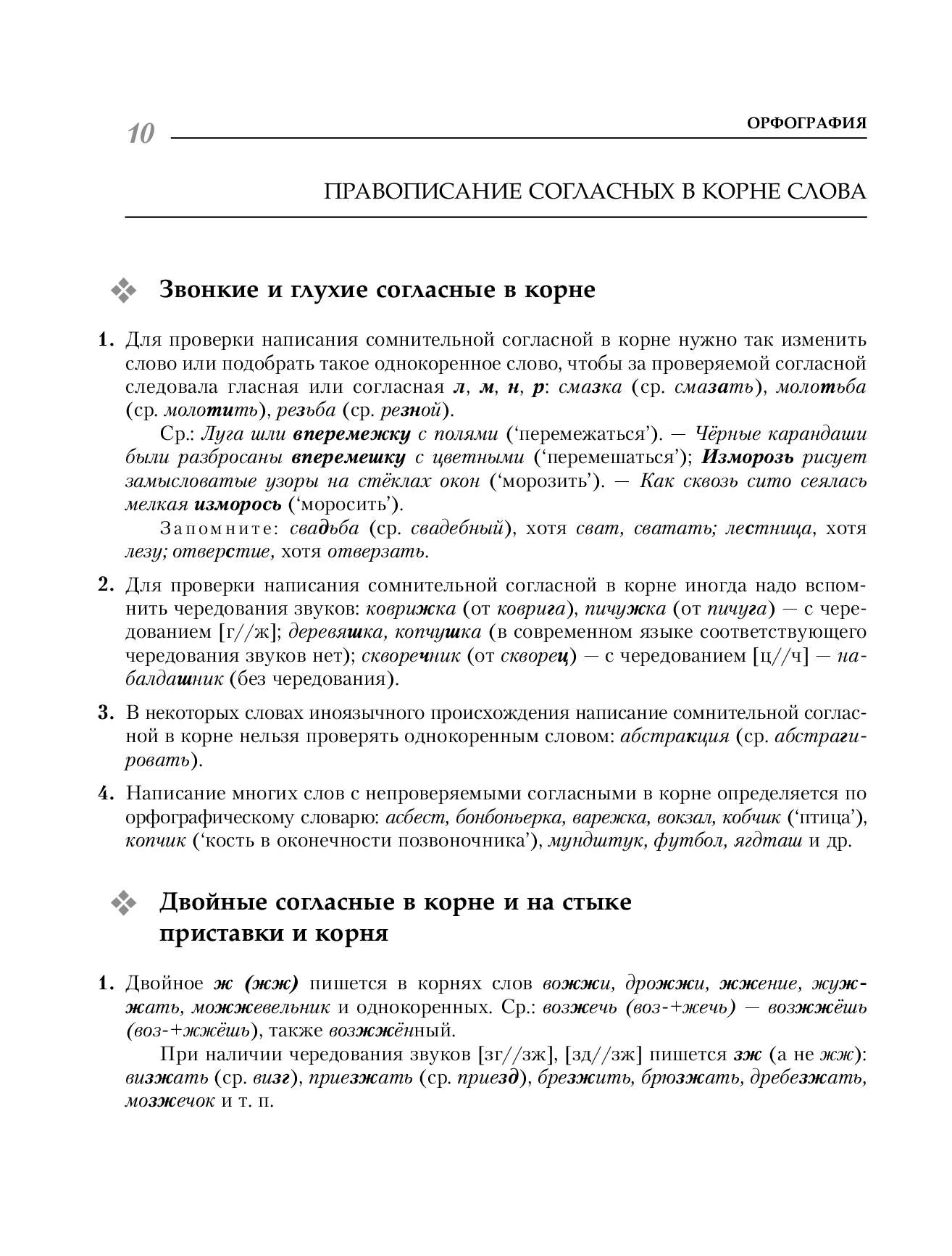 10 ОРФОГРАФИЯ

ПРАВОПИСАНИЕ СОГЛАСНЫХ В КОРНЕ СЛОВА

Звонкие и глухие согласные в корне

1. Для проверки написания сомнительной согласной в корне нужно так изменить слово или подобрать такое однокоренное слово, чтобы за проверяемой согласной следовала гласная или согласная л, м, н, р: смазка (ср. смазать), молотьба (ср. молотить), резьба (ср. резной).

Ср.: Луга шли вперемежку с полями ('перемежаться'). — Чёрные карандаши были разбросаны вперемешку с цветными ('перемешаться'); Изморозь рисует замысловатые узоры на стёклах окон ('морозить'). — Как сквозь сито сеялась мелкая изморось ('моросить').

Запомните: свадьба (ср. свадебный), хотя сват, сватать; лестница, хотя лезу; отверстие, хотя отверзать.

2. Для проверки написания сомнительной согласной в корне иногда надо вспомнить чередования звуков: коврижка (от коврига), пичужка (от пичуга) — с чередованием [г//ж]; деревяшка, копчушка (в современном языке соответствующего чередования звуков нет); скворечник (от скворец) — с чередованием [ц//ч] — набалдашник (без чередования).

3. В некоторых словах иноязычного происхождения написание сомнительной согласной в корне нельзя проверять однокоренным словом: абстракция (ср. абстрагировать).

4. Написание многих слов с непроверяемыми согласными в корне определяется по орфографическому словарю: асбест, бонбоньерка, варежка, вокзал, кобчик ('птица'), копчик ('кость в оконечности позвоночника'), мундштук, футбол, ягдташ и др.

Двойные согласные в корне и на стыке приставки и корня

1. Двойное ж (жж) пишется в корнях слов вожжи, дрожжи, жжение, жужжать, можжевельник и однокоренных. Ср.: возжечь (воз-+жечь) — возжжёшь (воз-+жжёшь), также возжжённый.

При наличии чередования звуков [зг//зж], [зд//зж] пишется зж (а не жж): визжать (ср. визг), приезжать (ср. приезд), брезжить, брюзжать, дребезжать, мозжечок и т. п.